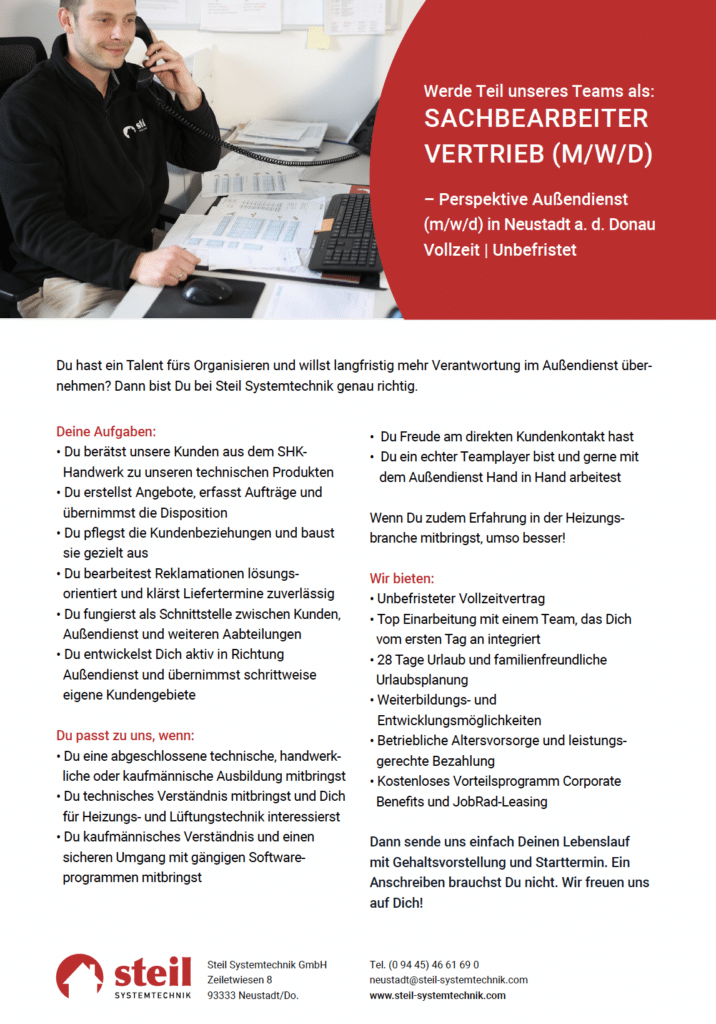 Werde Teil unseres Teams als:
SACHBEARBEITER VERTRIEB (M/W/D)

– Perspektive Außendienst (m/w/d) in Neustadt a. d. Donau
Vollzeit | Unbefristet

Du hast ein Talent fürs Organisieren und willst langfristig mehr Verantwortung im Außendienst übernehmen? Dann bist Du bei Steil Systemtechnik genau richtig.

Deine Aufgaben:
• Du berätst unsere Kunden aus dem SHK-Handwerk zu unseren technischen Produkten
• Du erstellst Angebote, erfasst Aufträge und übernimmst die Disposition
• Du pflegst die Kundenbeziehungen und baust sie gezielt aus
• Du bearbeitest Reklamationen lösungsorientiert und klärst Liefertermine zuverlässig
• Du fungierst als Schnittstelle zwischen Kunden, Außendienst und weiteren Aabteilungen
• Du entwickelst Dich aktiv in Richtung Außendienst und übernimmst schrittweise eigene Kundengebiete

Du passt zu uns, wenn:
• Du eine abgeschlossene technische, handwerkliche oder kaufmännische Ausbildung mitbringst
• Du technisches Verständnis mitbringst und Dich für Heizungs- und Lüftungstechnik interessierst
• Du kaufmännisches Verständnis und einen sicheren Umgang mit gängigen Softwareprogrammen mitbringst
• Du Freude am direkten Kundenkontakt hast
• Du ein echter Teamplayer bist und gerne mit dem Außendienst Hand in Hand arbeitest

Wenn Du zudem Erfahrung in der Heizungsbranche mitbringst, umso besser!

Wir bieten:
• Unbefristeter Vollzeitvertrag
• Top Einarbeitung mit einem Team, das Dich vom ersten Tag an integriert
• 28 Tage Urlaub und familienfreundliche Urlaubsplanung
• Weiterbildungs- und Entwicklungsmöglichkeiten
• Betriebliche Altersvorsorge und leistungsgerechte Bezahlung
• Kostenloses Vorteilsprogramm Corporate Benefits und JobRad-Leasing

Dann sende uns einfach Deinen Lebenslauf mit Gehaltsvorstellung und Starttermin. Ein Anschreiben brauchst Du nicht. Wir freuen uns auf Dich!

steil
SYSTEMTECHNIK

Steil Systemtechnik GmbH
Zeiletwiesen 8
93333 Neustadt/Do.

Tel. (0 94 45) 46 61 69 0
neustadt@steil-systemtechnik.com
www.steil-systemtechnik.com